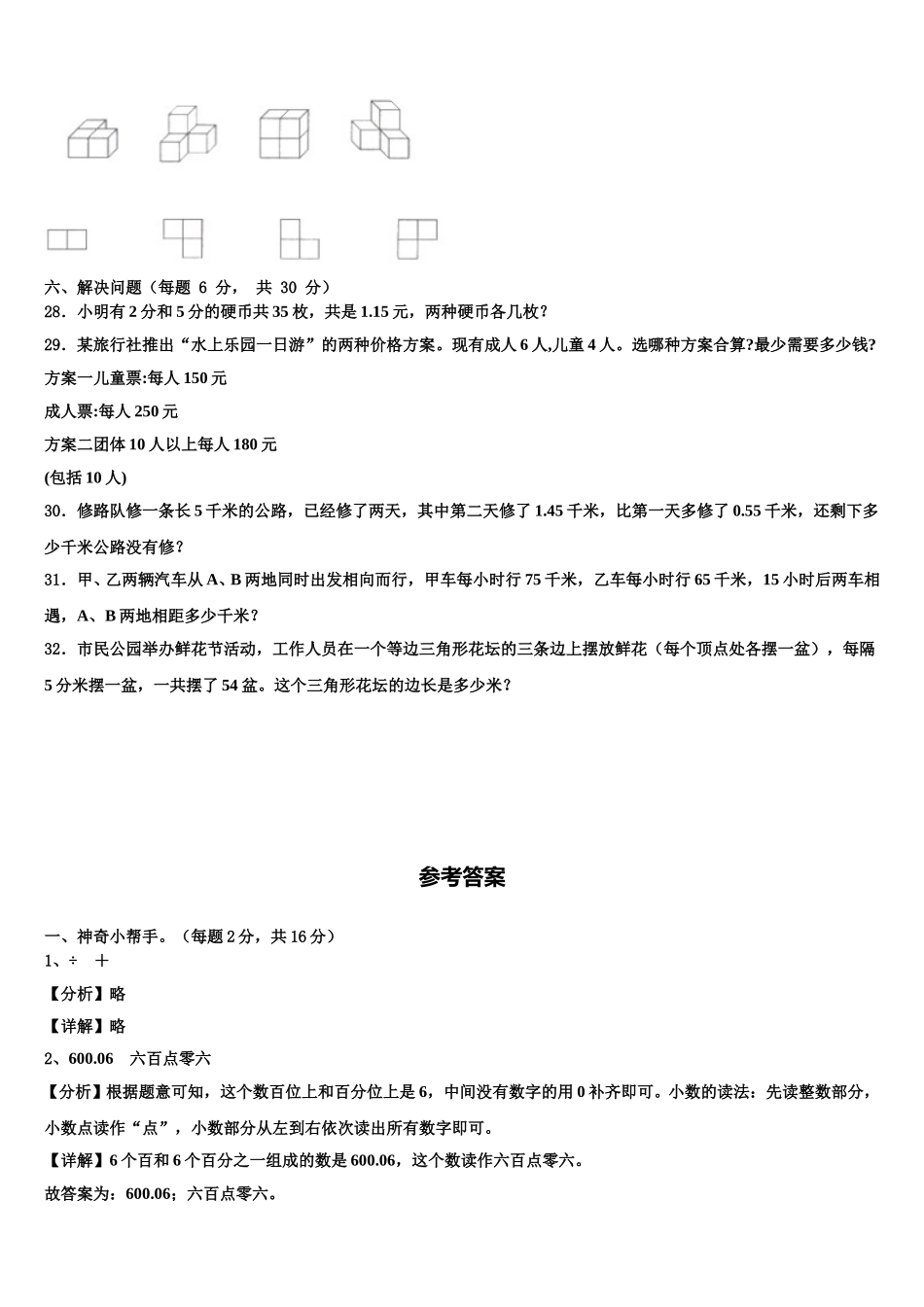 六、解决问题（每题 6 分， 共 30 分）

28．小明有 2 分和 5 分的硬币共 35 枚，共是 1.15 元，两种硬币各几枚？

29．某旅行社推出“水上乐园一日游”的两种价格方案。现有成人 6 人,儿童 4 人。选哪种方案合算?最少需要多少钱?

方案一儿童票:每人 150 元

成人票:每人 250 元

方案二团体 10 人以上每人 180 元

(包括 10 人)

30．修路队修一条长 5 千米的公路，已经修了两天，其中第二天修了 1.45 千米，比第一天多修了 0.55 千米，还剩下多少千米公路没有修？

31．甲、乙两辆汽车从 A、B 两地同时出发相向而行，甲车每小时行 75 千米，乙车每小时行 65 千米，15 小时后两车相遇，A、B 两地相距多少千米？

32．市民公园举办鲜花节活动，工作人员在一个等边三角形花坛的三条边上摆放鲜花（每个顶点处各摆一盆），每隔 5 分米摆一盆，一共摆了 54 盆。这个三角形花坛的边长是多少米？

参考答案

一、神奇小帮手。（每题 2 分，共 16 分）

1、÷　＋

【分析】略

【详解】略

2、600.06　六百点零六

【分析】根据题意可知，这个数百位上和百分位上是 6，中间没有数字的用 0 补齐即可。小数的读法：先读整数部分，小数点读作“点”，小数部分从左到右依次读出所有数字即可。

【详解】6 个百和 6 个百分之一组成的数是 600.06，这个数读作六百点零六。

故答案为：600.06；六百点零六。